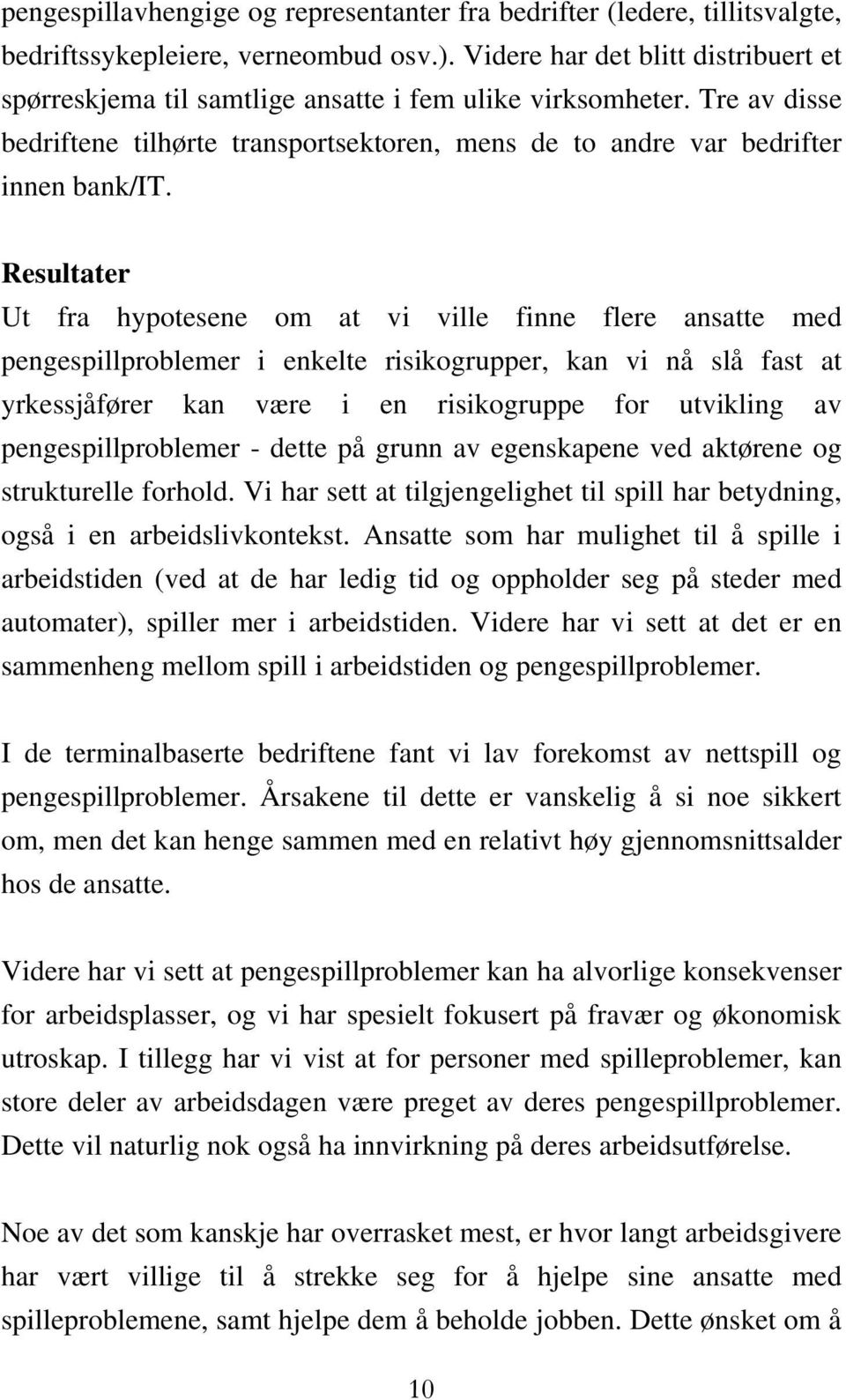 pengespillavhengige og representanter fra bedrifter (ledere, tillitsvalgte, bedriftssykepleiere, verneombud osv.). Videre har det blitt distribuert et spørreskjema til samtlige ansatte i fem ulike virksomheter. Tre av disse bedriftene tilhørte transportsektoren, mens de to andre var bedrifter innen bank/IT.

Resultater
Ut fra hypotesene om at vi ville finne flere ansatte med pengespillproblemer i enkelte risikogrupper, kan vi nå slå fast at yrkessjåfører kan være i en risikogruppe for utvikling av pengespillproblemer - dette på grunn av egenskapene ved aktørene og strukturelle forhold. Vi har sett at tilgjengelighet til spill har betydning, også i en arbeidslivkontekst. Ansatte som har mulighet til å spille i arbeidstiden (ved at de har ledig tid og oppholder seg på steder med automater), spiller mer i arbeidstiden. Videre har vi sett at det er en sammenheng mellom spill i arbeidstiden og pengespillproblemer.

I de terminalbaserte bedriftene fant vi lav forekomst av nettspill og pengespillproblemer. Årsakene til dette er vanskelig å si noe sikkert om, men det kan henge sammen med en relativt høy gjennomsnittsalder hos de ansatte.

Videre har vi sett at pengespillproblemer kan ha alvorlige konsekvenser for arbeidsplasser, og vi har spesielt fokusert på fravær og økonomisk utroskap. I tillegg har vi vist at for personer med spilleproblemer, kan store deler av arbeidsdagen være preget av deres pengespillproblemer. Dette vil naturlig nok også ha innvirkning på deres arbeidsutførelse.

Noe av det som kanskje har overrasket mest, er hvor langt arbeidsgivere har vært villige til å strekke seg for å hjelpe sine ansatte med spilleproblemene, samt hjelpe dem å beholde jobben. Dette ønsket om å

10